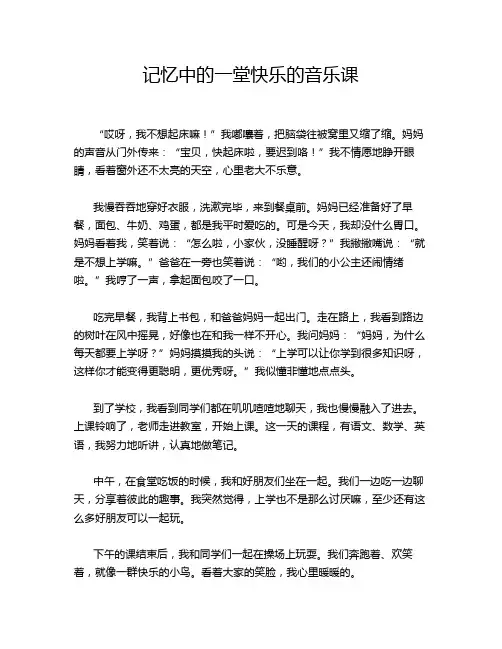 记忆中的一堂快乐的音乐课

“哎呀，我不想起床嘛！”我嘟囔着，把脑袋往被窝里又缩了缩。妈妈的声音从门外传来：“宝贝，快起床啦，要迟到咯！”我不情愿地睁开眼睛，看着窗外还不太亮的天空，心里老大不乐意。

我慢吞吞地穿好衣服，洗漱完毕，来到餐桌前。妈妈已经准备好了早餐，面包、牛奶、鸡蛋，都是我平时爱吃的。可是今天，我却没什么胃口。妈妈看着我，笑着说：“怎么啦，小家伙，没睡醒呀？”我撇撇嘴说：“就是不想上学嘛。”爸爸在一旁也笑着说：“哟，我们的小公主还闹情绪啦。”我哼了一声，拿起面包咬了一口。

吃完早餐，我背上书包，和爸爸妈妈一起出门。走在路上，我看到路边的树叶在风中摇晃，好像也在和我一样不开心。我问妈妈：“妈妈，为什么每天都要上学呀？”妈妈摸摸我的头说：“上学可以让你学到很多知识呀，这样你才能变得更聪明，更优秀呀。”我似懂非懂地点点头。

到了学校，我看到同学们都在叽叽喳喳地聊天，我也慢慢融入了进去。上课铃响了，老师走进教室，开始上课。这一天的课程，有语文、数学、英语，我努力地听讲，认真地做笔记。

中午，在食堂吃饭的时候，我和好朋友们坐在一起。我们一边吃一边聊天，分享着彼此的趣事。我突然觉得，上学也不是那么讨厌嘛，至少还有这么多好朋友可以一起玩。

下午的课结束后，我和同学们一起在操场上玩耍。我们奔跑着、欢笑着，就像一群快乐的小鸟。看着大家的笑脸，我心里暖暖的。